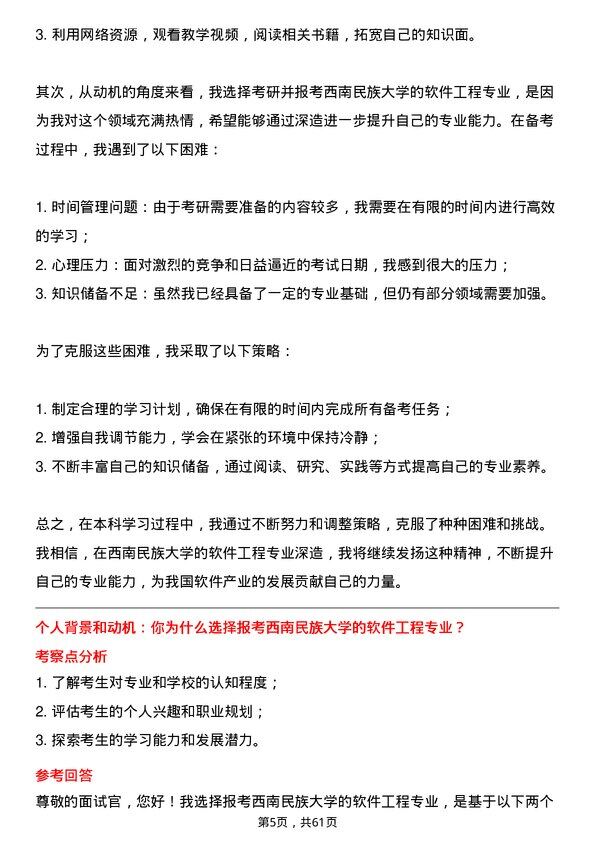 3. 利用网络资源，观看教学视频，阅读相关书籍，拓宽自己的知识面。

其次，从动机的角度来看，我选择考研并报考西南民族大学的软件工程专业，是因为我对这个领域充满热情，希望能够通过深造进一步提升自己的专业能力。在备考过程中，我遇到了以下困难：

1. 时间管理问题：由于考研需要准备的内容较多，我需要在有限的时间内进行高效的学习；
2. 心理压力：面对激烈的竞争和日益逼近的考试日期，我感到很大的压力；
3. 知识储备不足：虽然我已经具备了一定的专业基础，但仍有部分领域需要加强。

为了克服这些困难，我采取了以下策略：

1. 制定合理的学习计划，确保在有限的时间内完成所有备考任务；
2. 增强自我调节能力，学会在紧张的环境中保持冷静；
3. 不断丰富自己的知识储备，通过阅读、研究、实践等方式提高自己的专业素养。

总之，在本科学习过程中，我通过不断努力和调整策略，克服了种种困难和挑战。我相信，在西南民族大学的软件工程专业深造，我将继续发扬这种精神，不断提升自己的专业能力，为我国软件产业的发展贡献自己的力量。

个人背景和动机：你为什么选择报考西南民族大学的软件工程专业？

考察点分析

1. 了解考生对专业和学校的认知程度；
2. 评估考生的个人兴趣和职业规划；
3. 探索考生的学习能力和发展潜力。

参考回答

尊敬的面试官，您好！我选择报考西南民族大学的软件工程专业，是基于以下两个

第5页，共61页